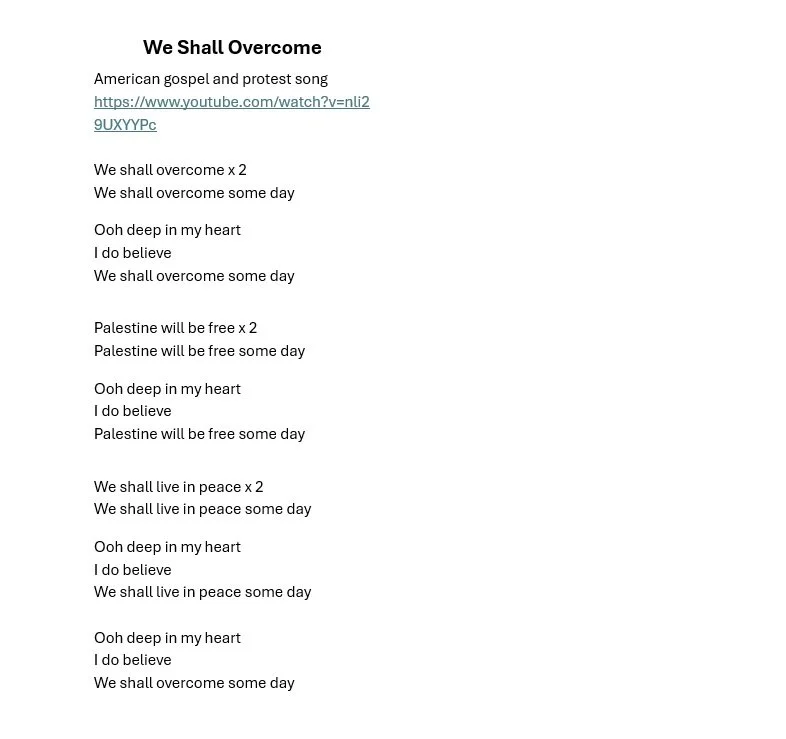 We Shall Overcome

American gospel and protest song
https://www.youtube.com/watch?v=nli29UXYYPc

We shall overcome x 2
We shall overcome some day

Ooh deep in my heart
I do believe
We shall overcome some day

Palestine will be free x 2
Palestine will be free some day

Ooh deep in my heart
I do believe
Palestine will be free some day

We shall live in peace x 2
We shall live in peace some day

Ooh deep in my heart
I do believe
We shall live in peace some day

Ooh deep in my heart
I do believe
We shall overcome some day